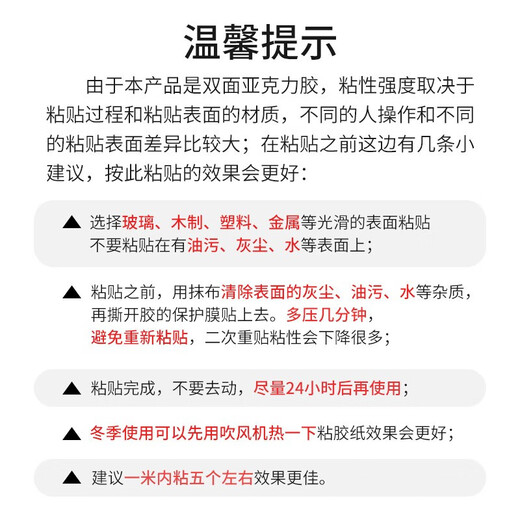 温馨提示

由于本产品是双面亚克力胶，粘性强度取决于粘贴过程和粘贴表面的材质，不同的人操作和不同的粘贴表面差异比较大；在粘贴之前这边有几条小建议，按此粘贴的效果会更好：

▲ 选择玻璃、木制、塑料、金属等光滑的表面粘贴
不要粘贴在有油污、灰尘、水等表面上；

▲ 粘贴之前，用抹布清除表面的灰尘、油污、水等杂质，再撕开胶的保护膜贴上去。多压几分钟，避免重新粘贴，二次重贴粘性会下降很多；

▲ 粘贴完成，不要去动，尽量24小时后再使用；

▲ 冬季使用可以先用吹风机热一下粘胶纸效果会更好；

▲ 建议一米内粘五个左右效果更佳。